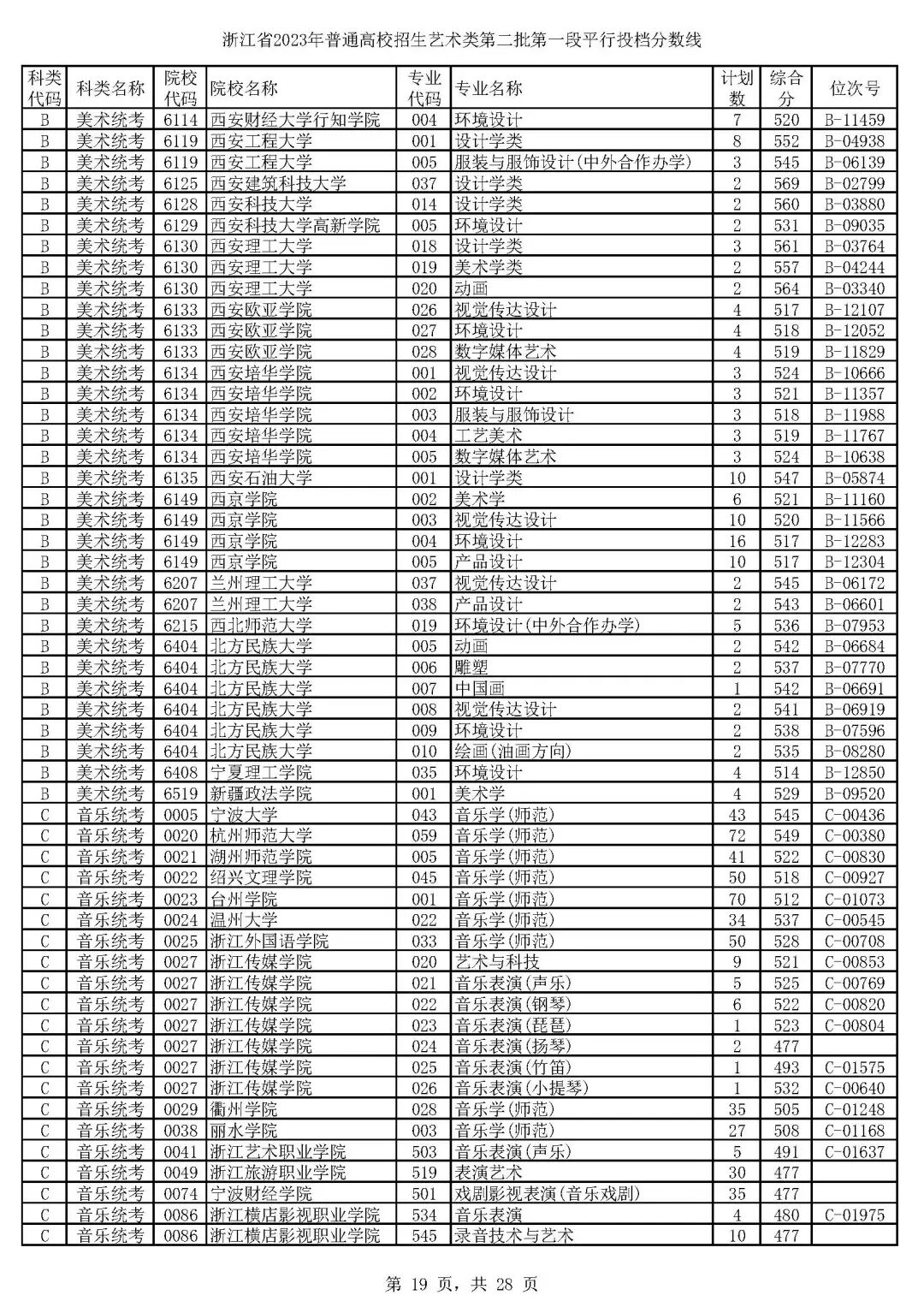 浙江省2023年普通高校招生艺术类第二批第一段平行投档分数线

| 科类代码 | 科类名称 | 院校代码 | 院校名称 | 专业代码 | 专业名称 | 计划数 | 综合分 | 位次号 |
|---|---|---|---|---|---|---|---|---|
| B | 美术统考 | 6114 | 西安财经大学行知学院 | 004 | 环境设计 | 7 | 520 | B-11459 |
| B | 美术统考 | 6119 | 西安工程大学 | 001 | 设计学类 | 8 | 552 | B-04938 |
| B | 美术统考 | 6119 | 西安工程大学 | 005 | 服装与服饰设计(中外合作办学) | 3 | 545 | B-06139 |
| B | 美术统考 | 6125 | 西安建筑科技大学 | 037 | 设计学类 | 2 | 569 | B-02799 |
| B | 美术统考 | 6128 | 西安科技大学 | 014 | 设计学类 | 2 | 560 | B-03880 |
| B | 美术统考 | 6129 | 西安科技大学高新学院 | 005 | 环境设计 | 2 | 531 | B-09035 |
| B | 美术统考 | 6130 | 西安理工大学 | 018 | 设计学类 | 3 | 561 | B-03764 |
| B | 美术统考 | 6130 | 西安理工大学 | 019 | 美术学类 | 2 | 557 | B-04244 |
| B | 美术统考 | 6130 | 西安理工大学 | 020 | 动画 | 2 | 564 | B-03340 |
| B | 美术统考 | 6133 | 西安欧亚学院 | 026 | 视觉传达设计 | 4 | 517 | B-12107 |
| B | 美术统考 | 6133 | 西安欧亚学院 | 027 | 环境设计 | 4 | 518 | B-12052 |
| B | 美术统考 | 6133 | 西安欧亚学院 | 028 | 数字媒体艺术 | 4 | 519 | B-11829 |
| B | 美术统考 | 6134 | 西安培华学院 | 001 | 视觉传达设计 | 3 | 524 | B-10666 |
| B | 美术统考 | 6134 | 西安培华学院 | 002 | 环境设计 | 3 | 521 | B-11357 |
| B | 美术统考 | 6134 | 西安培华学院 | 003 | 服装与服饰设计 | 3 | 518 | B-11988 |
| B | 美术统考 | 6134 | 西安培华学院 | 004 | 工艺美术 | 3 | 519 | B-11767 |
| B | 美术统考 | 6134 | 西安培华学院 | 005 | 数字媒体艺术 | 3 | 524 | B-10638 |
| B | 美术统考 | 6135 | 西安石油大学 | 001 | 设计学类 | 10 | 547 | B-05874 |
| B | 美术统考 | 6149 | 西京学院 | 002 | 美术学 | 6 | 521 | B-11160 |
| B | 美术统考 | 6149 | 西京学院 | 003 | 视觉传达设计 | 10 | 520 | B-11566 |
| B | 美术统考 | 6149 | 西京学院 | 004 | 环境设计 | 16 | 517 | B-12283 |
| B | 美术统考 | 6149 | 西京学院 | 005 | 产品设计 | 10 | 517 | B-12304 |
| B | 美术统考 | 6207 | 兰州理工大学 | 037 | 视觉传达设计 | 2 | 545 | B-06172 |
| B | 美术统考 | 6207 | 兰州理工大学 | 038 | 产品设计 | 2 | 543 | B-06601 |
| B | 美术统考 | 6215 | 西北师范大学 | 019 | 环境设计(中外合作办学) | 5 | 536 | B-07953 |
| B | 美术统考 | 6404 | 北方民族大学 | 005 | 动画 | 2 | 542 | B-06684 |
| B | 美术统考 | 6404 | 北方民族大学 | 006 | 雕塑 | 2 | 537 | B-07770 |
| B | 美术统考 | 6404 | 北方民族大学 | 007 | 中国画 | 1 | 542 | B-06691 |
| B | 美术统考 | 6404 | 北方民族大学 | 008 | 视觉传达设计 | 2 | 541 | B-06919 |
| B | 美术统考 | 6404 | 北方民族大学 | 009 | 环境设计 | 2 | 538 | B-07596 |
| B | 美术统考 | 6404 | 北方民族大学 | 010 | 绘画(油画方向) | 2 | 535 | B-08280 |
| B | 美术统考 | 6408 | 宁夏理工学院 | 035 | 环境设计 | 4 | 514 | B-12850 |
| B | 美术统考 | 6519 | 新疆政法学院 | 001 | 美术学 | 4 | 529 | B-09520 |
| C | 音乐统考 | 0005 | 宁波大学 | 043 | 音乐学(师范) | 43 | 545 | C-00436 |
| C | 音乐统考 | 0020 | 杭州师范大学 | 059 | 音乐学(师范) | 72 | 549 | C-00380 |
| C | 音乐统考 | 0021 | 湖州师范学院 | 005 | 音乐学(师范) | 41 | 522 | C-00830 |
| C | 音乐统考 | 0022 | 绍兴文理学院 | 045 | 音乐学(师范) | 50 | 518 | C-00927 |
| C | 音乐统考 | 0023 | 台州学院 | 001 | 音乐学(师范) | 70 | 512 | C-01073 |
| C | 音乐统考 | 0024 | 温州大学 | 022 | 音乐学(师范) | 34 | 537 | C-00545 |
| C | 音乐统考 | 0025 | 浙江外国语学院 | 033 | 音乐学(师范) | 50 | 528 | C-00708 |
| C | 音乐统考 | 0027 | 浙江传媒学院 | 020 | 艺术与科技 | 9 | 521 | C-00853 |
| C | 音乐统考 | 0027 | 浙江传媒学院 | 021 | 音乐表演(声乐) | 5 | 525 | C-00769 |
| C | 音乐统考 | 0027 | 浙江传媒学院 | 022 | 音乐表演(钢琴) | 6 | 522 | C-00820 |
| C | 音乐统考 | 0027 | 浙江传媒学院 | 023 | 音乐表演(琵琶) | 1 | 523 | C-00804 |
| C | 音乐统考 | 0027 | 浙江传媒学院 | 024 | 音乐表演(扬琴) | 2 | 477 | |
| C | 音乐统考 | 0027 | 浙江传媒学院 | 025 | 音乐表演(竹笛) | 1 | 493 | C-01575 |
| C | 音乐统考 | 0027 | 浙江传媒学院 | 026 | 音乐表演(小提琴) | 1 | 532 | C-00640 |
| C | 音乐统考 | 0029 | 衢州学院 | 028 | 音乐学(师范) | 35 | 505 | C-01248 |
| C | 音乐统考 | 0038 | 丽水学院 | 003 | 音乐学(师范) | 27 | 508 | C-01168 |
| C | 音乐统考 | 0041 | 浙江艺术职业学院 | 503 | 音乐表演(声乐) | 5 | 491 | C-01637 |
| C | 音乐统考 | 0049 | 浙江旅游职业学院 | 519 | 表演艺术 | 30 | 477 | |
| C | 音乐统考 | 0074 | 宁波财经学院 | 501 | 戏剧影视表演(音乐戏剧) | 35 | 477 | |
| C | 音乐统考 | 0086 | 浙江横店影视职业学院 | 534 | 音乐表演 | 4 | 480 | C-01975 |
| C | 音乐统考 | 0086 | 浙江横店影视职业学院 | 545 | 录音技术与艺术 | 10 | 477 | |

第 19 页，共 28 页